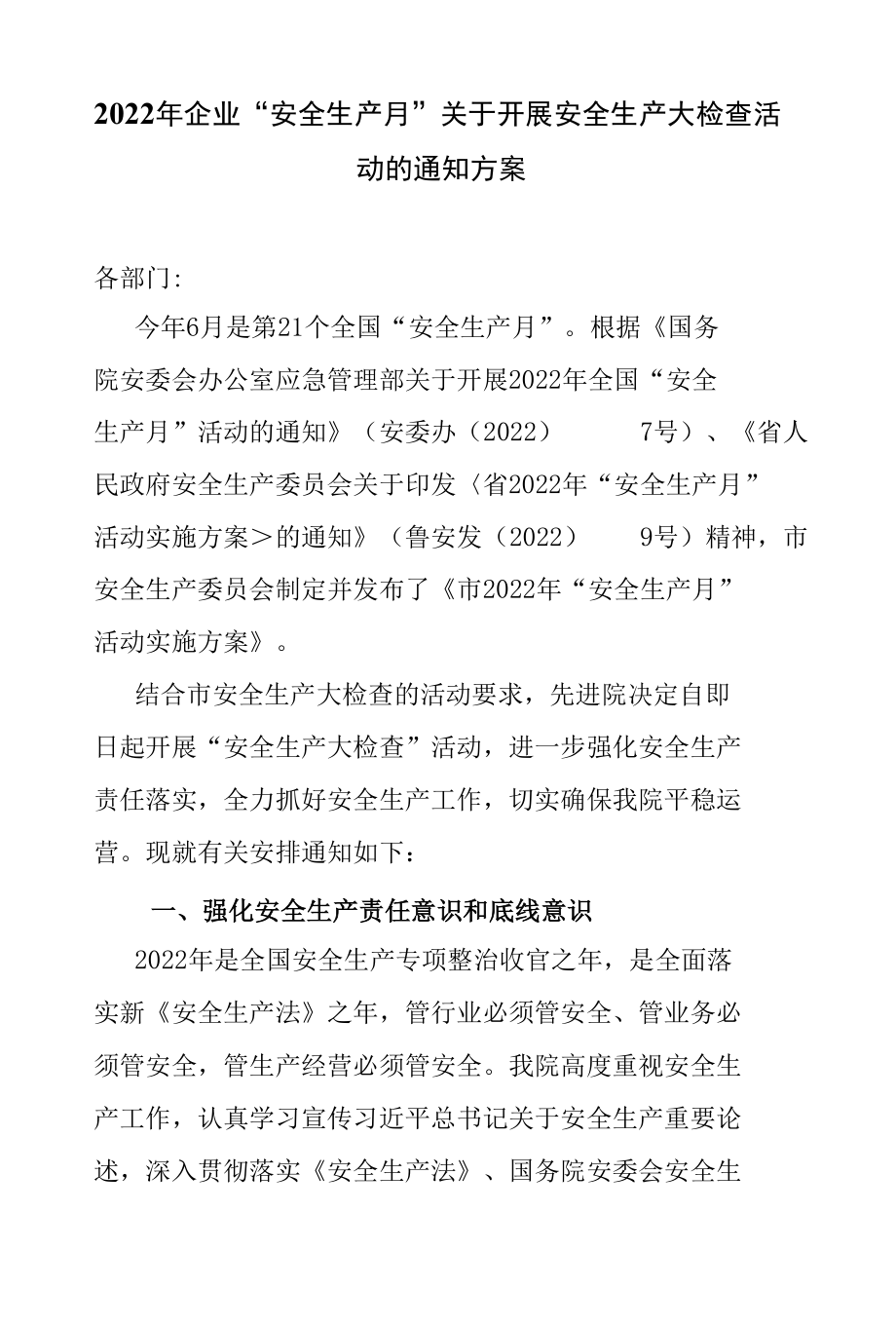 2022年企业“安全生产月”关于开展安全生产大检查活动的通知方案

各部门:

今年6月是第21个全国“安全生产月”。根据《国务院安委会办公室应急管理部关于开展2022年全国“安全生产月”活动的通知》（安委办（2022） 7号）、《省人民政府安全生产委员会关于印发〈省2022年“安全生产月”活动实施方案＞的通知》（鲁安发（2022） 9号）精神，市安全生产委员会制定并发布了《市2022年“安全生产月”活动实施方案》。

结合市安全生产大检查的活动要求，先进院决定自即日起开展“安全生产大检查”活动，进一步强化安全生产责任落实，全力抓好安全生产工作，切实确保我院平稳运营。现就有关安排通知如下：

一、强化安全生产责任意识和底线意识

2022年是全国安全生产专项整治收官之年，是全面落实新《安全生产法》之年，管行业必须管安全、管业务必须管安全，管生产经营必须管安全。我院高度重视安全生产工作，认真学习宣传习近平总书记关于安全生产重要论述，深入贯彻落实《安全生产法》、国务院安委会安全生